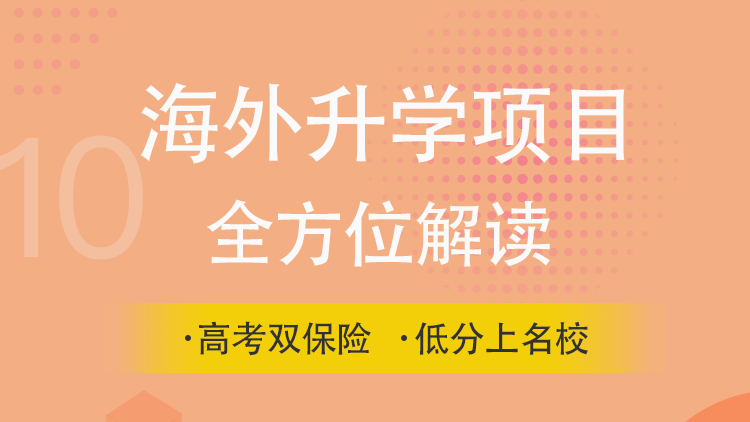 10

海外升学项目
全方位解读

·高考双保险 ·低分上名校